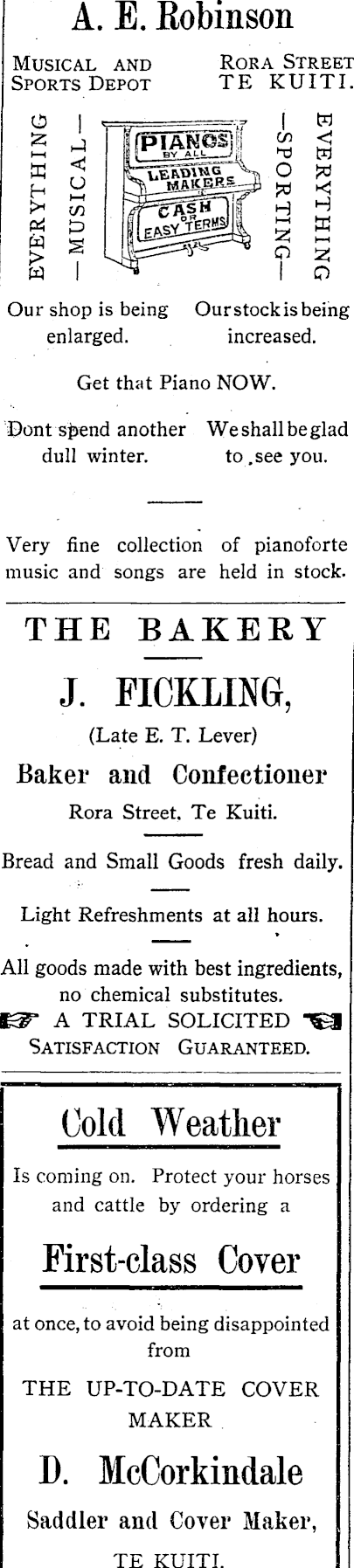 A. E. Robinson

MUSICAL AND SPORTS DEPOT

RORA STREET TE KUITI.

EVERYTHING —MUSICAL—

PIANOS BY ALL LEADING MAKERS

CASH OR EASY TERMS

—SPORTING— EVERYTHING

Our shop is being enlarged.

Our stock is being increased.

Get that Piano NOW.

Dont spend another dull winter.

We shall be glad to see you.

Very fine collection of pianoforte music and songs are held in stock.

THE BAKERY

J. FICKLING,

(Late E. T. Lever)

Baker and Confectioner

Rora Street, Te Kuiti.

Bread and Small Goods fresh daily.

Light Refreshments at all hours.

All goods made with best ingredients, no chemical substitutes.

A TRIAL SOLICITED

SATISFACTION GUARANTEED.

Cold Weather

Is coming on. Protect your horses and cattle by ordering a

First-class Cover

at once, to avoid being disappointed from

THE UP-TO-DATE COVER MAKER

D. McCorkindale

Saddler and Cover Maker,

TE KUITI.